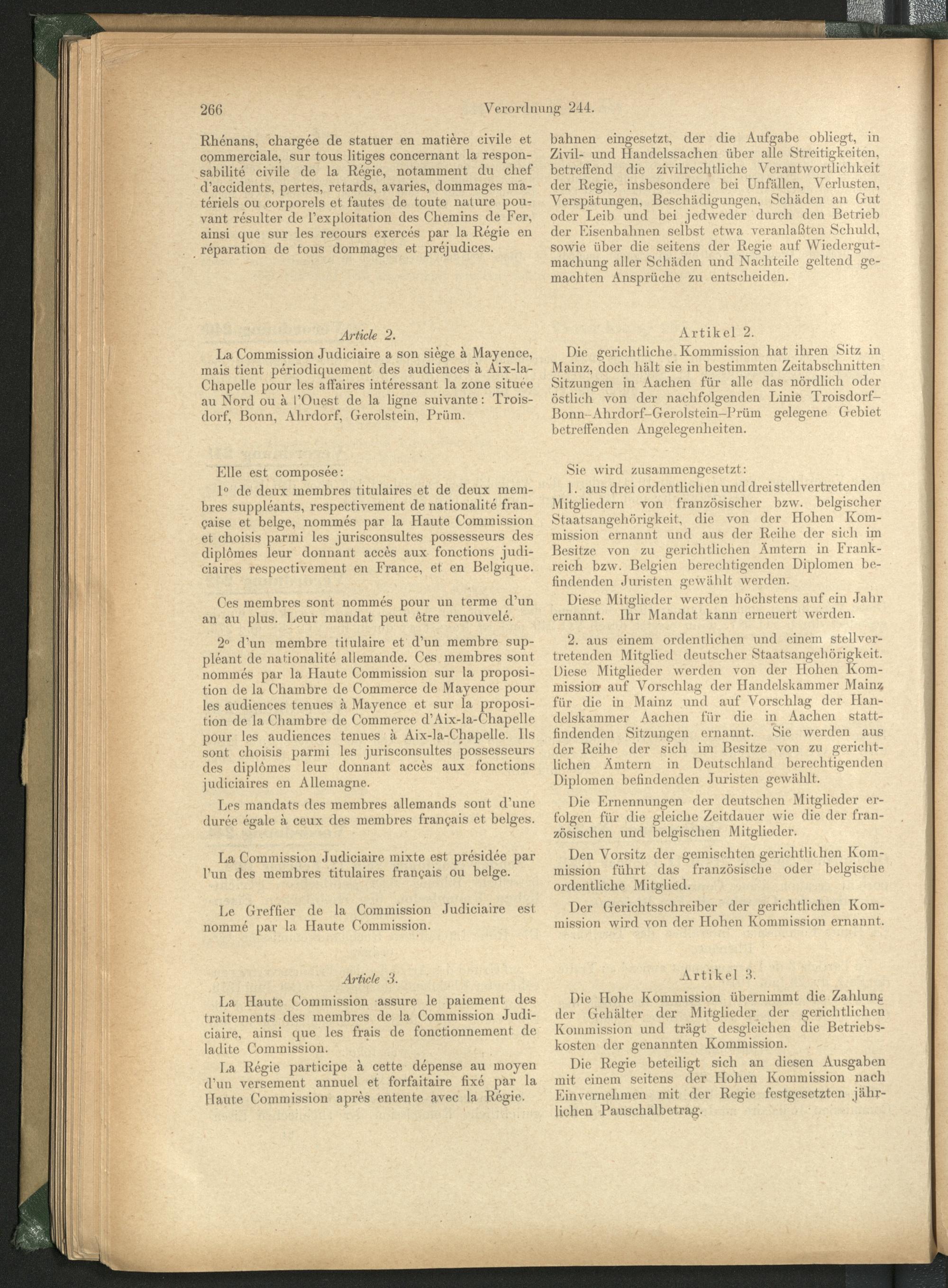 266 Verordnung 244.

Rhénans, chargée de statuer en matière civile et commerciale, sur tous litiges concernant la responsabilité civile de la Régie, notamment du chef d'accidents, pertes, retards, avaries, dommages matériels ou corporels et fautes de toute nature pouvant résulter de l'exploitation des Chemins de Fer, ainsi que sur les recours exercés par la Régie en réparation de tous dommages et préjudices.

Article 2.

La Commission Judiciaire a son siège à Mayence, mais tient périodiquement des audiences à Aix-la-Chapelle pour les affaires intéressant la zone située au Nord ou à l'Ouest de la ligne suivante: Troisdorf, Bonn, Ahrdorf, Gerolstein, Prüm.

Elle est composée:

1° de deux membres titulaires et de deux membres suppléants, respectivement de nationalité française et belge, nommés par la Haute Commission et choisis parmi les jurisconsultes possesseurs des diplômes leur donnant accès aux fonctions judiciaires respectivement en France, et en Belgique.

Ces membres sont nommés pour un terme d'un an au plus. Leur mandat peut être renouvelé.

2° d'un membre titulaire et d'un membre suppléant de nationalité allemande. Ces membres sont nommés par la Haute Commission sur la proposition de la Chambre de Commerce de Mayence pour les audiences tenues à Mayence et sur la proposition de la Chambre de Commerce d'Aix-la-Chapelle pour les audiences tenues à Aix-la-Chapelle. Ils sont choisis parmi les jurisconsultes possesseurs des diplômes leur donnant accès aux fonctions judiciaires en Allemagne.

Les mandats des membres allemands sont d'une durée égale à ceux des membres français et belges.

La Commission Judiciaire mixte est présidée par l'un des membres titulaires français ou belge.

Le Greffier de la Commission Judiciaire est nommé par la Haute Commission.

Article 3.

La Haute Commission assure le paiement des traitements des membres de la Commission Judiciaire, ainsi que les frais de fonctionnement de ladite Commission.

La Régie participe à cette dépense au moyen d'un versement annuel et forfaitaire fixé par la Haute Commission après entente avec la Régie.

bahnen eingesetzt, der die Aufgabe obliegt, in Zivil- und Handelssachen über alle Streitigkeiten, betreffend die zivilrechtliche Verantwortlichkeit der Regie, insbesondere bei Unfällen, Verlusten, Verspätungen, Beschädigungen, Schäden an Gut oder Leib und bei jedweder durch den Betrieb der Eisenbahnen selbst etwa veranlaßten Schuld, sowie über die seitens der Regie auf Wiedergutmachung aller Schäden und Nachteile geltend gemachten Ansprüche zu entscheiden.

Artikel 2.

Die gerichtliche Kommission hat ihren Sitz in Mainz, doch hält sie in bestimmten Zeitabschnitten Sitzungen in Aachen für alle das nördlich oder östlich von der nachfolgenden Linie Troisdorf–Bonn–Ahrdorf–Gerolstein–Prüm gelegene Gebiet betreffenden Angelegenheiten.

Sie wird zusammengesetzt:

1. aus drei ordentlichen und drei stellvertretenden Mitgliedern von französischer bzw. belgischer Staatsangehörigkeit, die von der Hohen Kommission ernannt und aus der Reihe der sich im Besitze von zu gerichtlichen Ämtern in Frankreich bzw. Belgien berechtigenden Diplomen befindenden Juristen gewählt werden.

Diese Mitglieder werden höchstens auf ein Jahr ernannt. Ihr Mandat kann erneuert werden.

2. aus einem ordentlichen und einem stellvertretenden Mitglied deutscher Staatsangehörigkeit. Diese Mitglieder werden von der Hohen Kommission auf Vorschlag der Handelskammer Mainz für die in Mainz und auf Vorschlag der Handelskammer Aachen für die in Aachen stattfindenden Sitzungen ernannt. Sie werden aus der Reihe der sich im Besitze von zu gerichtlichen Ämtern in Deutschland berechtigenden Diplomen befindenden Juristen gewählt.

Die Ernennungen der deutschen Mitglieder erfolgen für die gleiche Zeitdauer wie die der französischen und belgischen Mitglieder.

Den Vorsitz der gemischten gerichtlichen Kommission führt das französische oder belgische ordentliche Mitglied.

Der Gerichtsschreiber der gerichtlichen Kommission wird von der Hohen Kommission ernannt.

Artikel 3.

Die Hohe Kommission übernimmt die Zahlung der Gehälter der Mitglieder der gerichtlichen Kommission und trägt desgleichen die Betriebskosten der genannten Kommission.

Die Regie beteiligt sich an diesen Ausgaben mit einem seitens der Hohen Kommission nach Einvernehmen mit der Regie festgesetzten jährlichen Pauschalbetrag.